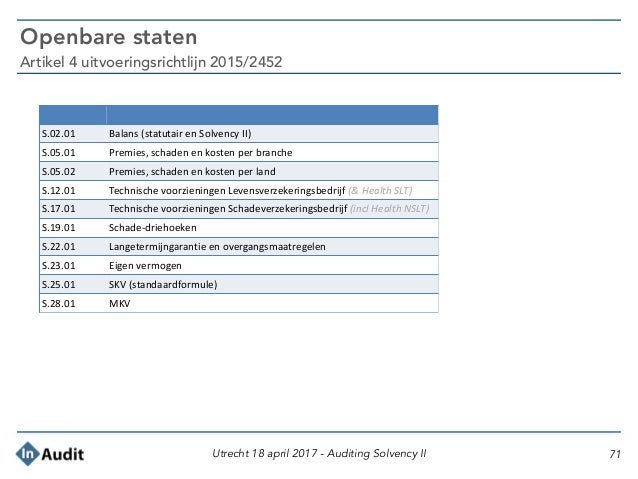 Openbare staten
Artikel 4 uitvoeringsrichtlijn 2015/2452

| | |
|---|---|
| S.02.01 | Balans (statutair en Solvency II) |
| S.05.01 | Premies, schaden en kosten per branche |
| S.05.02 | Premies, schaden en kosten per land |
| S.12.01 | Technische voorzieningen Levensverzekeringsbedrijf (& Health SLT) |
| S.17.01 | Technische voorzieningen Schadeverzekeringsbedrijf (incl Health NSLT) |
| S.19.01 | Schade-driehoeken |
| S.22.01 | Langetermijngarantie en overgangsmaatregelen |
| S.23.01 | Eigen vermogen |
| S.25.01 | SKV (standaardformule) |
| S.28.01 | MKV |

In Audit

Utrecht 18 april 2017 - Auditing Solvency II

71